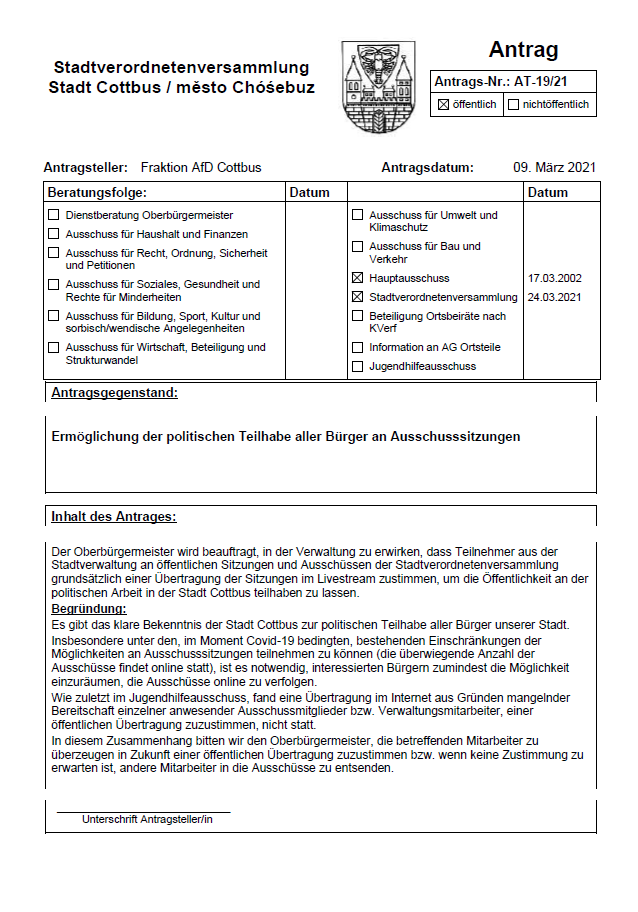 Stadtverordnetenversammlung
Stadt Cottbus / město Chóśebuz

Antrag

Antrags-Nr.: AT-19/21

☒ öffentlich ☐ nichtöffentlich

Antragsteller: Fraktion AfD Cottbus

Antragsdatum: 09. März 2021

| Beratungsfolge: | Datum | | Datum |
|---|---|---|---|
| ☐ Dienstberatung Oberbürgermeister | | ☐ Ausschuss für Umwelt und Klimaschutz | |
| ☐ Ausschuss für Haushalt und Finanzen | | ☐ Ausschuss für Bau und Verkehr | |
| ☐ Ausschuss für Recht, Ordnung, Sicherheit und Petitionen | | ☒ Hauptausschuss | 17.03.2002 |
| ☐ Ausschuss für Soziales, Gesundheit und Rechte für Minderheiten | | ☒ Stadtverordnetenversammlung | 24.03.2021 |
| ☐ Ausschuss für Bildung, Sport, Kultur und sorbisch/wendische Angelegenheiten | | ☐ Beteiligung Ortsbeiräte nach KVerf | |
| ☐ Ausschuss für Wirtschaft, Beteiligung und Strukturwandel | | ☐ Information an AG Ortsteile | |
| | | ☐ Jugendhilfeausschuss | |

Antragsgegenstand:

Ermöglichung der politischen Teilhabe aller Bürger an Ausschusssitzungen

Inhalt des Antrages:

Der Oberbürgermeister wird beauftragt, in der Verwaltung zu erwirken, dass Teilnehmer aus der Stadtverwaltung an öffentlichen Sitzungen und Ausschüssen der Stadtverordnetenversammlung grundsätzlich einer Übertragung der Sitzungen im Livestream zustimmen, um die Öffentlichkeit an der politischen Arbeit in der Stadt Cottbus teilhaben zu lassen.

Begründung:
Es gibt das klare Bekenntnis der Stadt Cottbus zur politischen Teilhabe aller Bürger unserer Stadt.
Insbesondere unter den, im Moment Covid-19 bedingten, bestehenden Einschränkungen der Möglichkeiten an Ausschusssitzungen teilnehmen zu können (die überwiegende Anzahl der Ausschüsse findet online statt), ist es notwendig, interessierten Bürgern zumindest die Möglichkeit einzuräumen, die Ausschüsse online zu verfolgen.
Wie zuletzt im Jugendhilfeausschuss, fand eine Übertragung im Internet aus Gründen mangelnder Bereitschaft einzelner anwesender Ausschussmitglieder bzw. Verwaltungsmitarbeiter, einer öffentlichen Übertragung zuzustimmen, nicht statt.
In diesem Zusammenhang bitten wir den Oberbürgermeister, die betreffenden Mitarbeiter zu überzeugen in Zukunft einer öffentlichen Übertragung zuzustimmen bzw. wenn keine Zustimmung zu erwarten ist, andere Mitarbeiter in die Ausschüsse zu entsenden.

Unterschrift Antragsteller/in